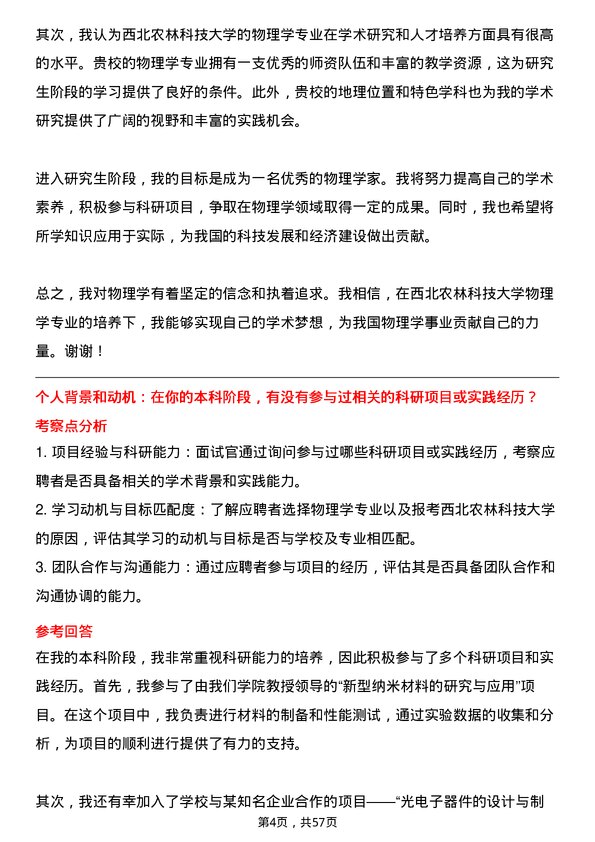 其次，我认为西北农林科技大学的物理学专业在学术研究和人才培养方面具有很高的水平。贵校的物理学专业拥有一支优秀的师资队伍和丰富的教学资源，这为研究生阶段的学习提供了良好的条件。此外，贵校的地理位置和特色学科也为我的学术研究提供了广阔的视野和丰富的实践机会。

进入研究生阶段，我的目标是成为一名优秀的物理学家。我将努力提高自己的学术素养，积极参与科研项目，争取在物理学领域取得一定的成果。同时，我也希望将所学知识应用于实际，为我国的科技发展和经济建设做出贡献。

总之，我对物理学有着坚定的信念和执着追求。我相信，在西北农林科技大学物理学专业的培养下，我能够实现自己的学术梦想，为我国物理学事业贡献自己的力量。谢谢！

个人背景和动机：在你的本科阶段，有没有参与过相关的科研项目或实践经历？

考察点分析

1. 项目经验与科研能力：面试官通过询问参与过哪些科研项目或实践经历，考察应聘者是否具备相关的学术背景和实践能力。

2. 学习动机与目标匹配度：了解应聘者选择物理学专业以及报考西北农林科技大学的原因，评估其学习的动机与目标是否与学校及专业相匹配。

3. 团队合作与沟通能力：通过应聘者参与项目的经历，评估其是否具备团队合作和沟通协调的能力。

参考回答

在我的本科阶段，我非常重视科研能力的培养，因此积极参与了多个科研项目和实践经历。首先，我参与了由我们学院教授领导的“新型纳米材料的研究与应用”项目。在这个项目中，我负责进行材料的制备和性能测试，通过实验数据的收集和分析，为项目的顺利进行提供了有力的支持。

其次，我还有幸加入了学校与某知名企业合作的项目——“光电子器件的设计与制

第4页，共57页